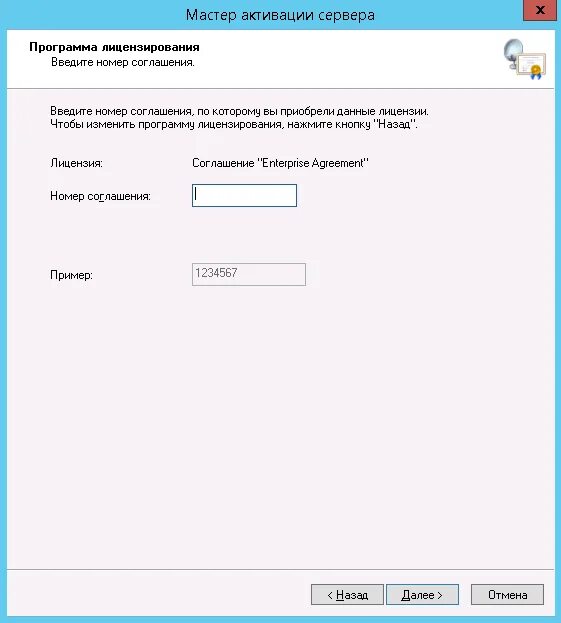 Мастер активации сервера

x

Программа лицензирования
Введите номер соглашения.

Введите номер соглашения, по которому вы приобрели данные лицензии.
Чтобы изменить программу лицензирования, нажмите кнопку "Назад".

Лицензия: Соглашение "Enterprise Agreement"

Номер соглашения:

Пример: 1234567

< Назад Далее > Отмена